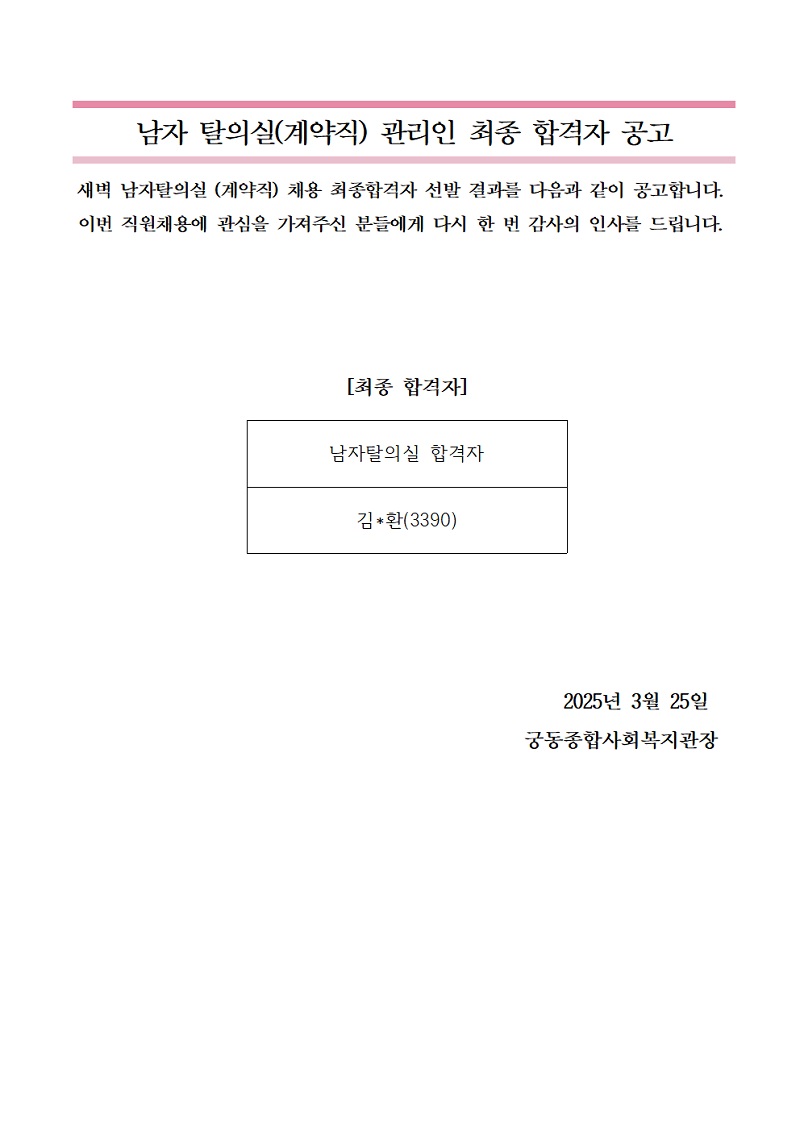 남자 탈의실(계약직) 관리인 최종 합격자 공고

새벽 남자탈의실 (계약직) 채용 최종합격자 선발 결과를 다음과 같이 공고합니다. 이번 직원채용에 관심을 가져주신 분들에게 다시 한 번 감사의 인사를 드립니다.

[최종 합격자]

| 남자탈의실 합격자 |
|---|
| 김*환(3390) |

2025년 3월 25일

궁동종합사회복지관장